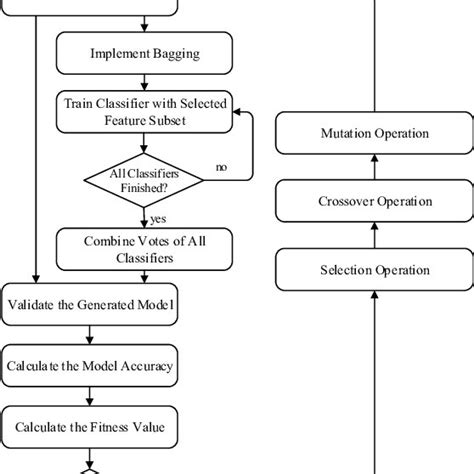 Implement Bagging

Train Classifier with Selected Feature Subset

All Classifiers Finished?

no

yes

Combine Votes of All Classifiers

Validate the Generated Model

Calculate the Model Accuracy

Calculate the Fitness Value

Mutation Operation

Crossover Operation

Selection Operation